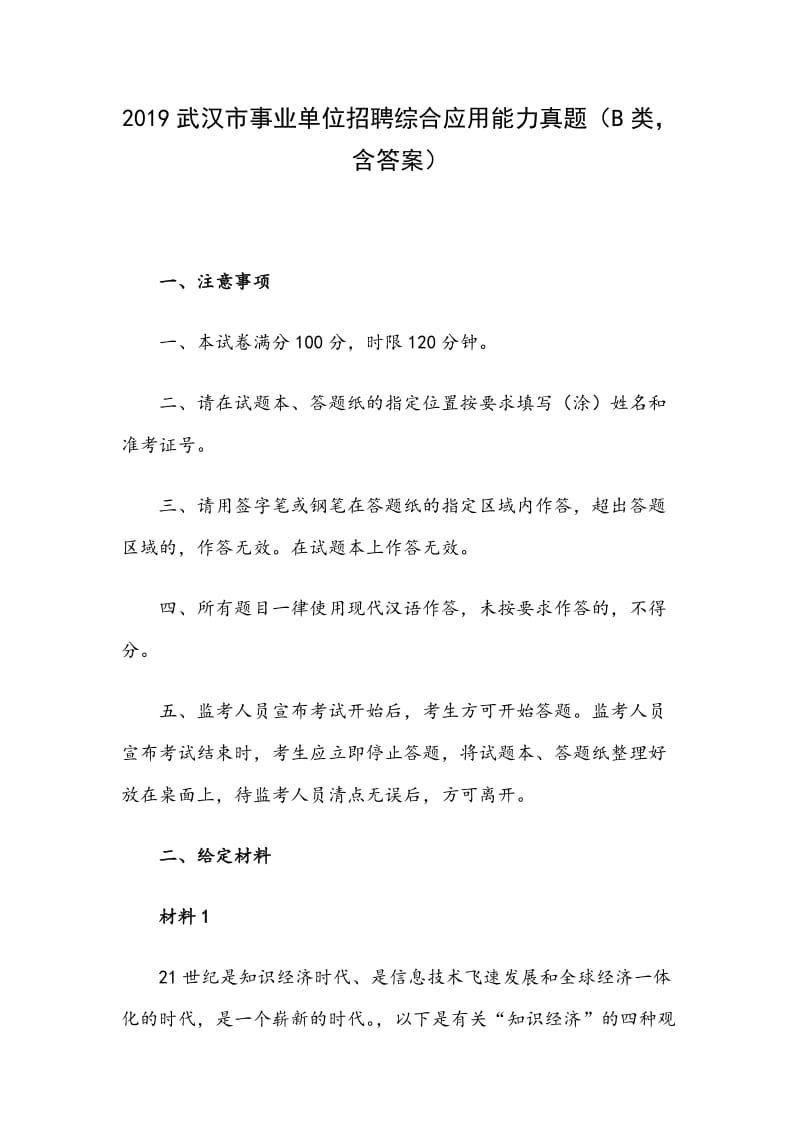 2019 武汉市事业单位招聘综合应用能力真题（B 类，含答案）

一、注意事项

一、本试卷满分 100 分，时限 120 分钟。

二、请在试题本、答题纸的指定位置按要求填写（涂）姓名和准考证号。

三、请用签字笔或钢笔在答题纸的指定区域内作答，超出答题区域的，作答无效。在试题本上作答无效。

四、所有题目一律使用现代汉语作答，未按要求作答的，不得分。

五、监考人员宣布考试开始后，考生方可开始答题。监考人员宣布考试结束时，考生应立即停止答题，将试题本、答题纸整理好放在桌面上，待监考人员清点无误后，方可离开。

二、给定材料

材料 1

21 世纪是知识经济时代、是信息技术飞速发展和全球经济一体化的时代，是一个崭新的时代。，以下是有关“知识经济”的四种观